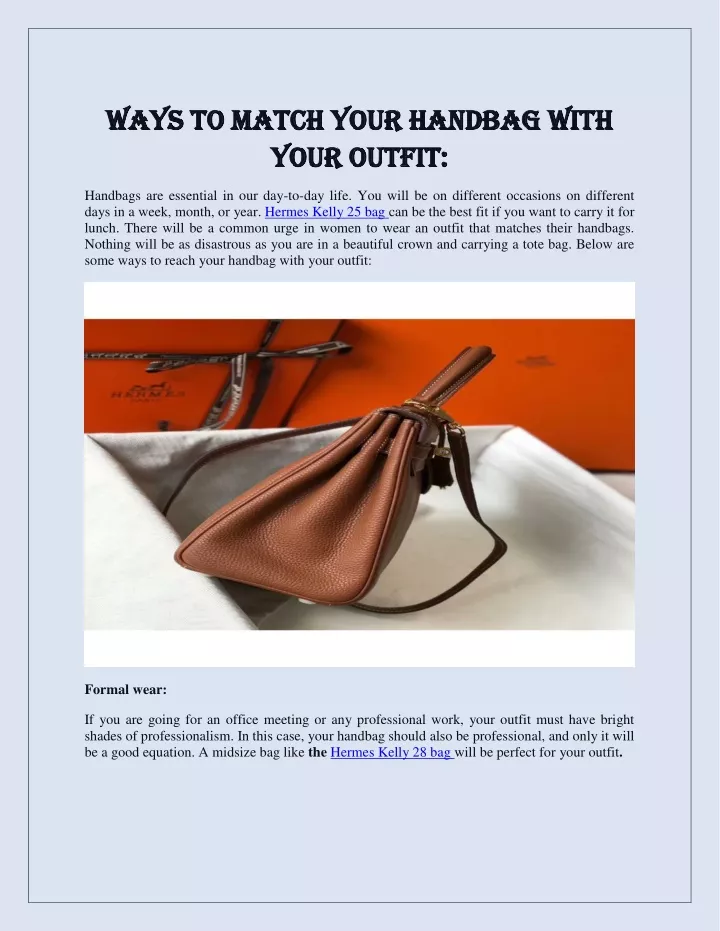 WAYS TO MATCH YOUR HANDBAG WITH YOUR OUTFIT:

Handbags are essential in our day-to-day life. You will be on different occasions on different days in a week, month, or year. Hermes Kelly 25 bag can be the best fit if you want to carry it for lunch. There will be a common urge in women to wear an outfit that matches their handbags. Nothing will be as disastrous as you are in a beautiful crown and carrying a tote bag. Below are some ways to reach your handbag with your outfit:

HERMES

Formal wear:

If you are going for an office meeting or any professional work, your outfit must have bright shades of professionalism. In this case, your handbag should also be professional, and only it will be a good equation. A midsize bag like the Hermes Kelly 28 bag will be perfect for your outfit.